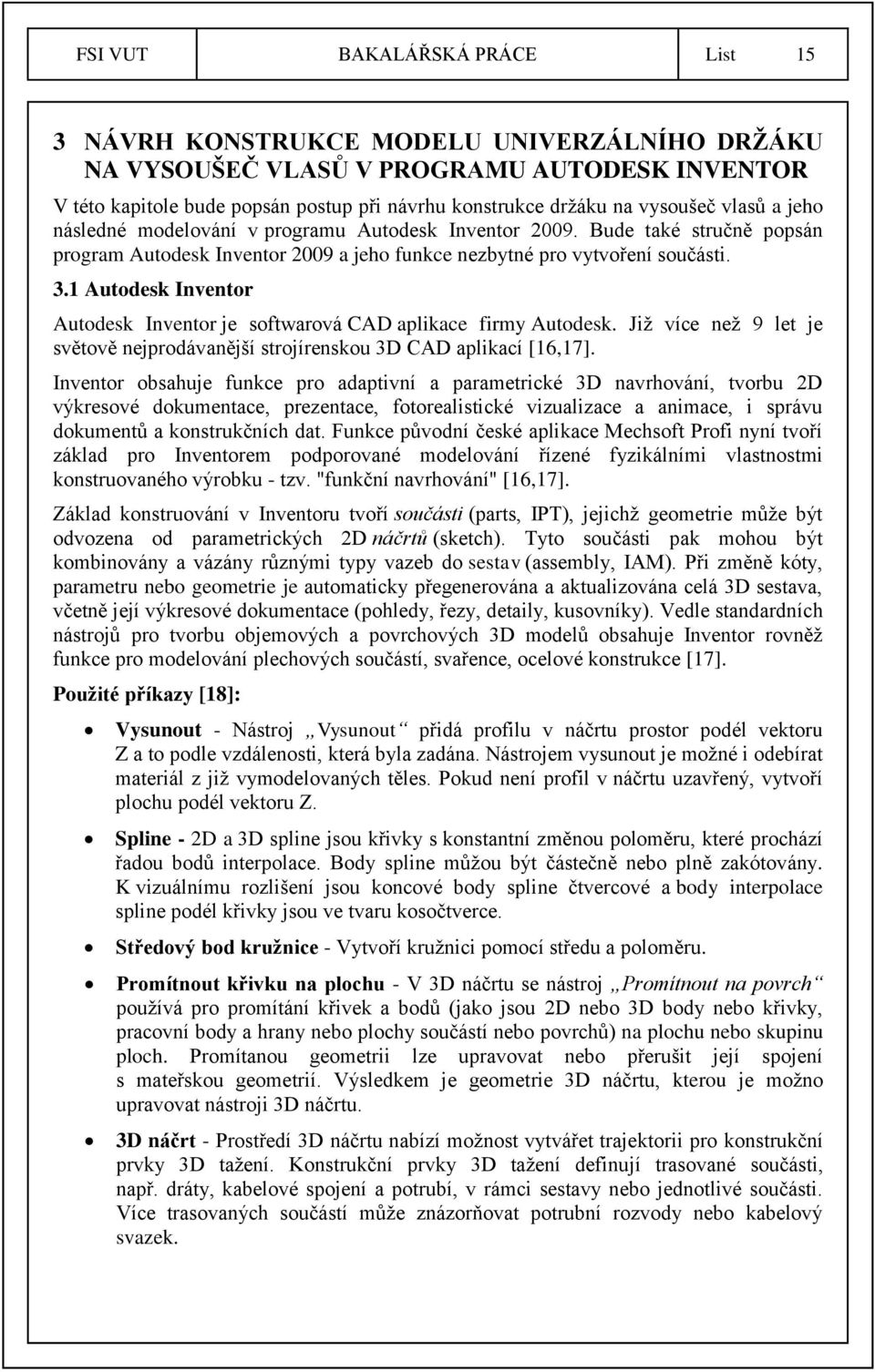 FSI VUT BAKALÁŘSKÁ PRÁCE List 15

3 NÁVRH KONSTRUKCE MODELU UNIVERZÁLNÍHO DRŽÁKU NA VYSOUŠEČ VLASŮ V PROGRAMU AUTODESK INVENTOR

V této kapitole bude popsán postup při návrhu konstrukce držáku na vysoušeč vlasů a jeho následné modelování v programu Autodesk Inventor 2009. Bude také stručně popsán program Autodesk Inventor 2009 a jeho funkce nezbytné pro vytvoření součásti.

3.1 Autodesk Inventor

Autodesk Inventor je softwarová CAD aplikace firmy Autodesk. Již více než 9 let je světově nejprodávanější strojírenskou 3D CAD aplikací [16,17].

Inventor obsahuje funkce pro adaptivní a parametrické 3D navrhování, tvorbu 2D výkresové dokumentace, prezentace, fotorealistické vizualizace a animace, i správu dokumentů a konstrukčních dat. Funkce původní české aplikace Mechsoft Profi nyní tvoří základ pro Inventorem podporované modelování řízené fyzikálními vlastnostmi konstruovaného výrobku - tzv. "funkční navrhování" [16,17].

Základ konstruování v Inventoru tvoří součásti (parts, IPT), jejichž geometrie může být odvozena od parametrických 2D náčrtů (sketch). Tyto součásti pak mohou být kombinovány a vázány různými typy vazeb do sestav (assembly, IAM). Při změně kóty, parametru nebo geometrie je automaticky přegenerována a aktualizována celá 3D sestava, včetně její výkresové dokumentace (pohledy, řezy, detaily, kusovníky). Vedle standardních nástrojů pro tvorbu objemových a povrchových 3D modelů obsahuje Inventor rovněž funkce pro modelování plechových součástí, svařence, ocelové konstrukce [17].

Použité příkazy [18]:

• Vysunout - Nástroj „Vysunout“ přidá profilu v náčrtu prostor podél vektoru Z a to podle vzdálenosti, která byla zadána. Nástrojem vysunout je možné i odebírat materiál z již vymodelovaných těles. Pokud není profil v náčrtu uzavřený, vytvoří plochu podél vektoru Z.

• Spline - 2D a 3D spline jsou křivky s konstantní změnou poloměru, které prochází řadou bodů interpolace. Body spline můžou být částečně nebo plně zakótovány. K vizuálnímu rozlišení jsou koncové body spline čtvercové a body interpolace spline podél křivky jsou ve tvaru kosočtverce.

• Středový bod kružnice - Vytvoří kružnici pomocí středu a poloměru.

• Promítnout křivku na plochu - V 3D náčrtu se nástroj „Promítnout na povrch“ používá pro promítání křivek a bodů (jako jsou 2D nebo 3D body nebo křivky, pracovní body a hrany nebo plochy součástí nebo povrchů) na plochu nebo skupinu ploch. Promítanou geometrii lze upravovat nebo přerušit její spojení s mateřskou geometrií. Výsledkem je geometrie 3D náčrtu, kterou je možno upravovat nástroji 3D náčrtu.

• 3D náčrt - Prostředí 3D náčrtu nabízí možnost vytvářet trajektorii pro konstrukční prvky 3D tažení. Konstrukční prvky 3D tažení definují trasované součásti, např. dráty, kabelové spojení a potrubí, v rámci sestavy nebo jednotlivé součásti. Více trasovaných součástí může znázorňovat potrubní rozvody nebo kabelový svazek.